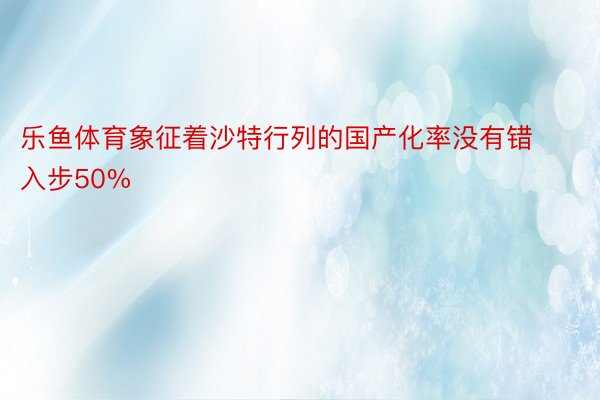 乐鱼体育象征着沙特行列的国产化率没有错入步50%